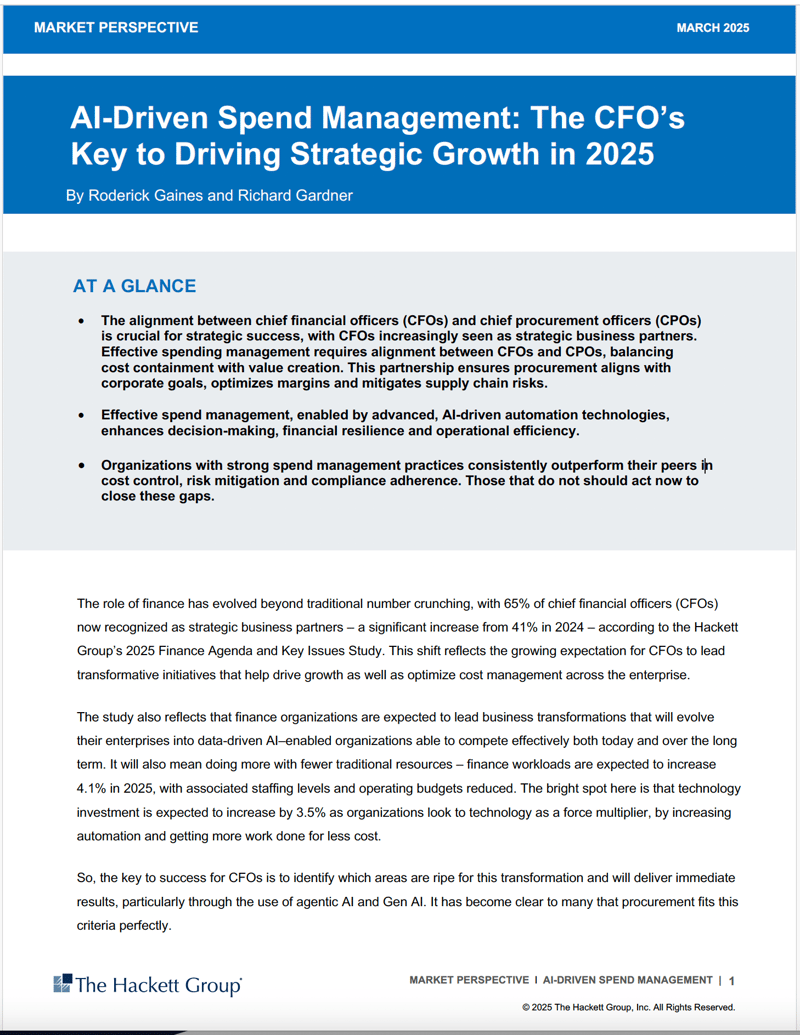 MARKET PERSPECTIVE

MARCH 2025

AI-Driven Spend Management: The CFO's Key to Driving Strategic Growth in 2025

By Roderick Gaines and Richard Gardner

AT A GLANCE

• The alignment between chief financial officers (CFOs) and chief procurement officers (CPOs) is crucial for strategic success, with CFOs increasingly seen as strategic business partners. Effective spending management requires alignment between CFOs and CPOs, balancing cost containment with value creation. This partnership ensures procurement aligns with corporate goals, optimizes margins and mitigates supply chain risks.

• Effective spend management, enabled by advanced, AI-driven automation technologies, enhances decision-making, financial resilience and operational efficiency.

• Organizations with strong spend management practices consistently outperform their peers in cost control, risk mitigation and compliance adherence. Those that do not should act now to close these gaps.

The role of finance has evolved beyond traditional number crunching, with 65% of chief financial officers (CFOs) now recognized as strategic business partners – a significant increase from 41% in 2024 – according to the Hackett Group's 2025 Finance Agenda and Key Issues Study. This shift reflects the growing expectation for CFOs to lead transformative initiatives that help drive growth as well as optimize cost management across the enterprise.

The study also reflects that finance organizations are expected to lead business transformations that will evolve their enterprises into data-driven AI–enabled organizations able to compete effectively both today and over the long term. It will also mean doing more with fewer traditional resources – finance workloads are expected to increase 4.1% in 2025, with associated staffing levels and operating budgets reduced. The bright spot here is that technology investment is expected to increase by 3.5% as organizations look to technology as a force multiplier, by increasing automation and getting more work done for less cost.

So, the key to success for CFOs is to identify which areas are ripe for this transformation and will deliver immediate results, particularly through the use of agentic AI and Gen AI. It has become clear to many that procurement fits this criteria perfectly.

The Hackett Group

MARKET PERSPECTIVE I AI-DRIVEN SPEND MANAGEMENT | 1

© 2025 The Hackett Group, Inc. All Rights Reserved.